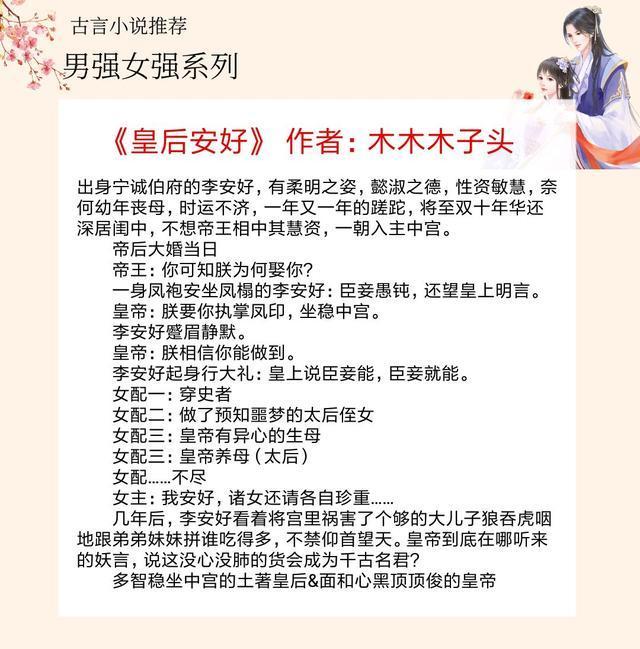 古言小说推荐
男强女强系列

《皇后安好》 作者：木木木子头

出身宁诚伯府的李安好，有柔明之姿，懿淑之德，性资敏慧，奈何幼年丧母，时运不济，一年又一年的蹉跎，将至双十年华还深居闺中，不想帝王相中其慧资，一朝入主中宫。

帝后大婚当日

帝王：你可知朕为何娶你？

一身凤袍安坐凤榻的李安好：臣妾愚钝，还望皇上明言。

皇帝：朕要你执掌凤印，坐稳中宫。

李安好蹙眉静默。

皇帝：朕相信你能做到。

李安好起身行大礼：皇上说臣妾能，臣妾就能。

女配一：穿史者

女配二：做了预知噩梦的太后侄女

女配三：皇帝有异心的生母

女配三：皇帝养母（太后）

女配……不尽

女主：我安好，诸女还请各自珍重……

几年后，李安好看着将宫里祸害了个够的大儿子狼吞虎咽地跟弟弟妹妹拼谁吃得多，不禁仰首望天。皇帝到底在哪听来的妖言，说这没心没肺的货会成为千古名君？

多智稳坐中宫的土著皇后&面和心黑顶顶俊的皇帝